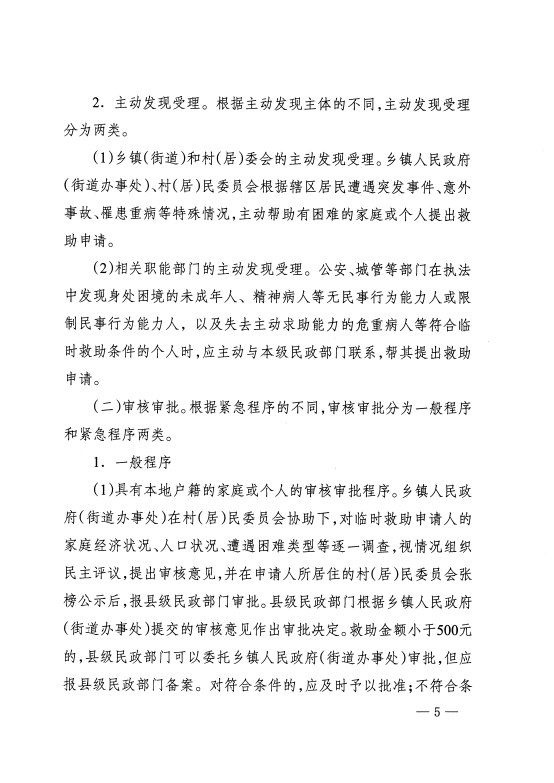 2. 主动发现受理。根据主动发现主体的不同，主动发现受理分为两类。

(1)乡镇(街道)和村(居)委会的主动发现受理。乡镇人民政府(街道办事处)、村(居)民委员会根据辖区居民遭遇突发事件、意外事故、罹患重病等特殊情况，主动帮助有困难的家庭或个人提出救助申请。

(2)相关职能部门的主动发现受理。公安、城管等部门在执法中发现身处困境的未成年人、精神病人等无民事行为能力人或限制民事行为能力人，以及失去主动求助能力的危重病人等符合临时救助条件的个人时，应主动与本级民政部门联系，帮其提出救助申请。

(二)审核审批。根据紧急程序的不同，审核审批分为一般程序和紧急程序两类。

1. 一般程序

(1)具有本地户籍的家庭或个人的审核审批程序。乡镇人民政府(街道办事处)在村(居)民委员会协助下，对临时救助申请人的家庭经济状况、人口状况、遭遇困难类型等逐一调查，视情况组织民主评议，提出审核意见，并在申请人所居住的村(居)民委员会张榜公示后，报县级民政部门审批。县级民政部门根据乡镇人民政府(街道办事处)提交的审核意见作出审批决定。救助金额小于500元的，县级民政部门可以委托乡镇人民政府(街道办事处)审批，但应报县级民政部门备案。对符合条件的，应及时予以批准；不符合条

— 5 —